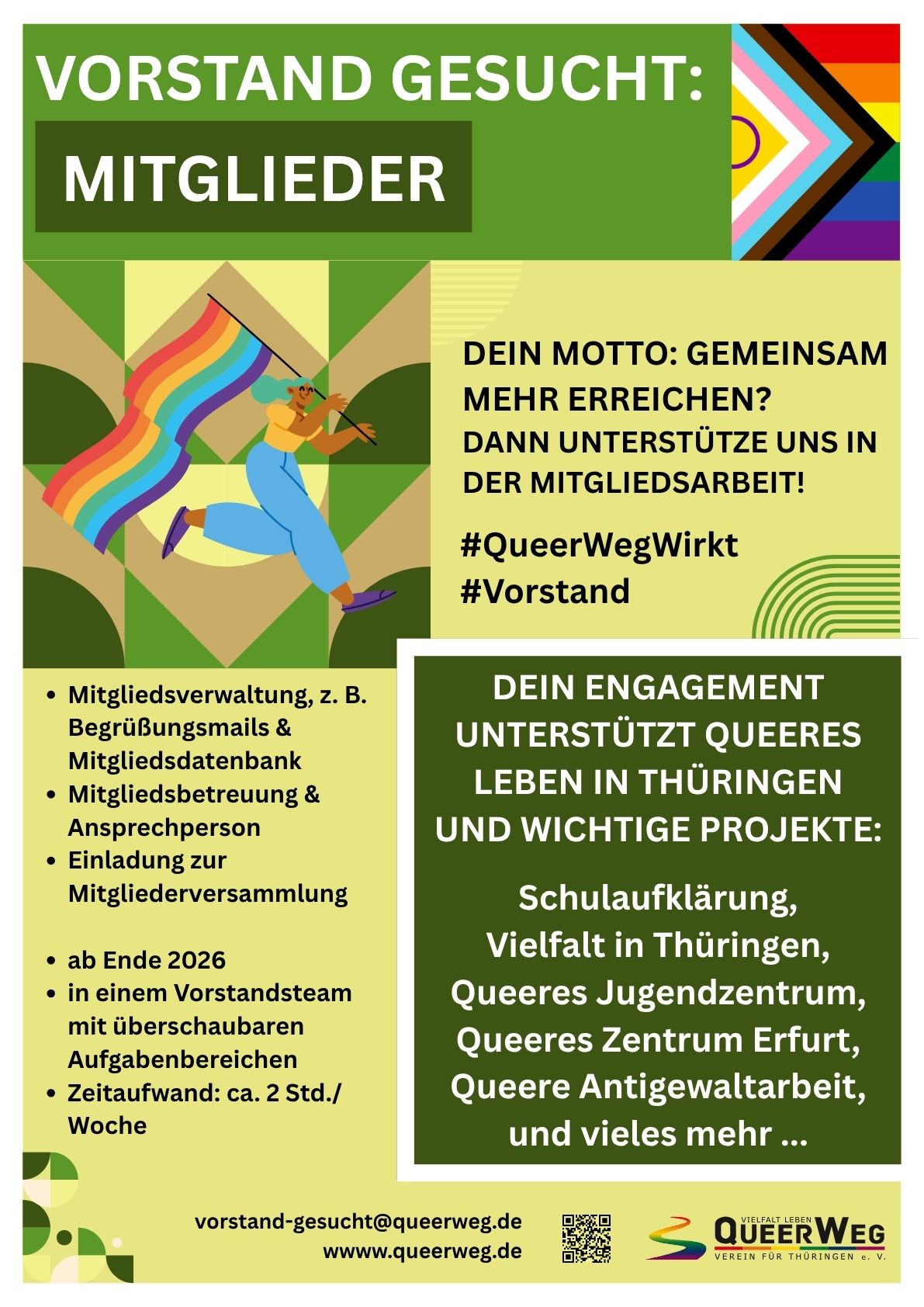 VORSTAND GESUCHT:

MITGLIEDER

DEIN MOTTO: GEMEINSAM MEHR ERREICHEN?
DANN UNTERSTÜTZE UNS IN DER MITGLIEDSARBEIT!

#QueerWegWirkt
#Vorstand

- Mitgliedsverwaltung, z. B. Begrüßungsmails & Mitgliedsdatenbank
- Mitgliedsbetreuung & Ansprechperson
- Einladung zur Mitgliederversammlung

- ab Ende 2026
- in einem Vorstandsteam mit überschaubaren Aufgabenbereichen
- Zeitaufwand: ca. 2 Std./ Woche

DEIN ENGAGEMENT UNTERSTÜTZT QUEERES LEBEN IN THÜRINGEN UND WICHTIGE PROJEKTE:

Schulaufklärung,
Vielfalt in Thüringen,
Queeres Jugendzentrum,
Queeres Zentrum Erfurt,
Queere Antigewaltarbeit,
und vieles mehr ...

vorstand-gesucht@queerweg.de
wwww.queerweg.de

VIELFALT LEBEN
QUEERWEG
VEREIN FÜR THÜRINGEN e. V.